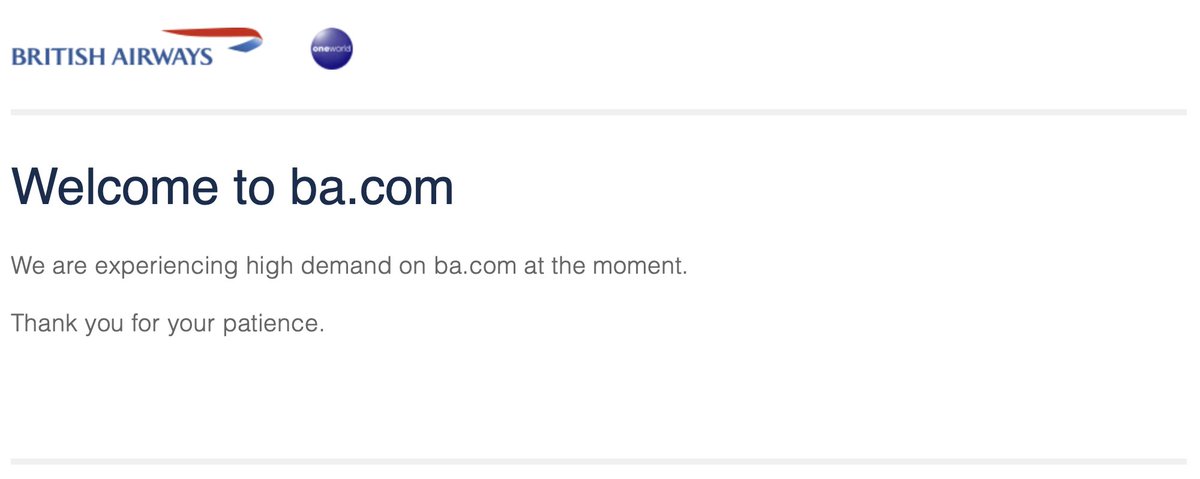 BRITISH AIRWAYS

oneworld

Welcome to ba.com

We are experiencing high demand on ba.com at the moment.

Thank you for your patience.